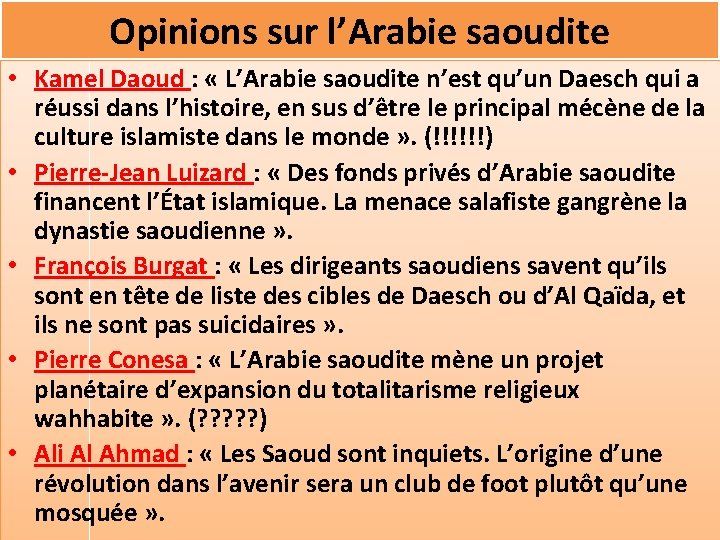 Opinions sur l’Arabie saoudite

• Kamel Daoud : « L’Arabie saoudite n’est qu’un Daesch qui a réussi dans l’histoire, en sus d’être le principal mécène de la culture islamiste dans le monde ». (!!!!!!)

• Pierre-Jean Luizard : « Des fonds privés d’Arabie saoudite financent l’État islamique. La menace salafiste gangrène la dynastie saoudienne ».

• François Burgat : « Les dirigeants saoudiens savent qu’ils sont en tête de liste des cibles de Daesch ou d’Al Qaïda, et ils ne sont pas suicidaires ».

• Pierre Conesa : « L’Arabie saoudite mène un projet planétaire d’expansion du totalitarisme religieux wahhabite ». (?????)

• Ali Al Ahmad : « Les Saoud sont inquiets. L’origine d’une révolution dans l’avenir sera un club de foot plutôt qu’une mosquée ».